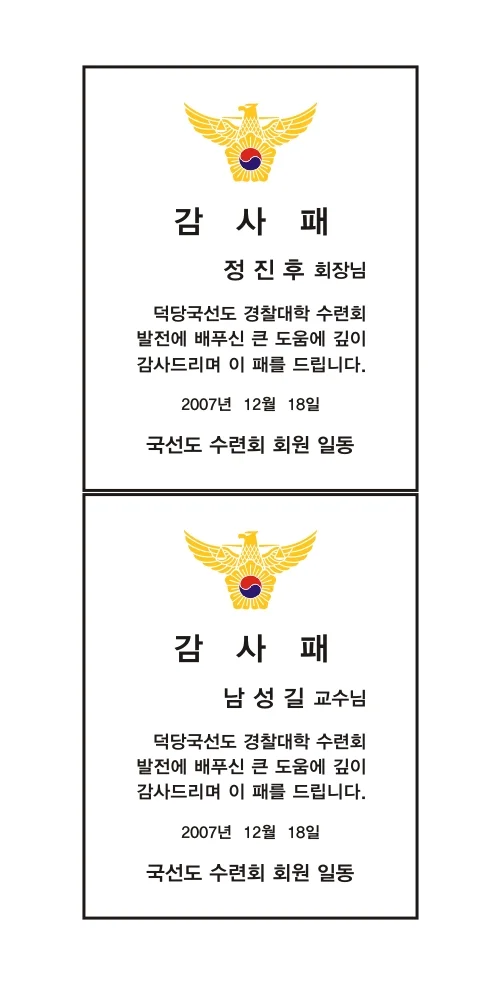 감 사 패

정 진 후 회장님

덕당국선도 경찰대학 수련회 발전에 배푸신 큰 도움에 깊이 감사드리며 이 패를 드립니다.

2007년 12월 18일

국선도 수련회 회원 일동

감 사 패

남 성 길 교수님

덕당국선도 경찰대학 수련회 발전에 배푸신 큰 도움에 깊이 감사드리며 이 패를 드립니다.

2007년 12월 18일

국선도 수련회 회원 일동